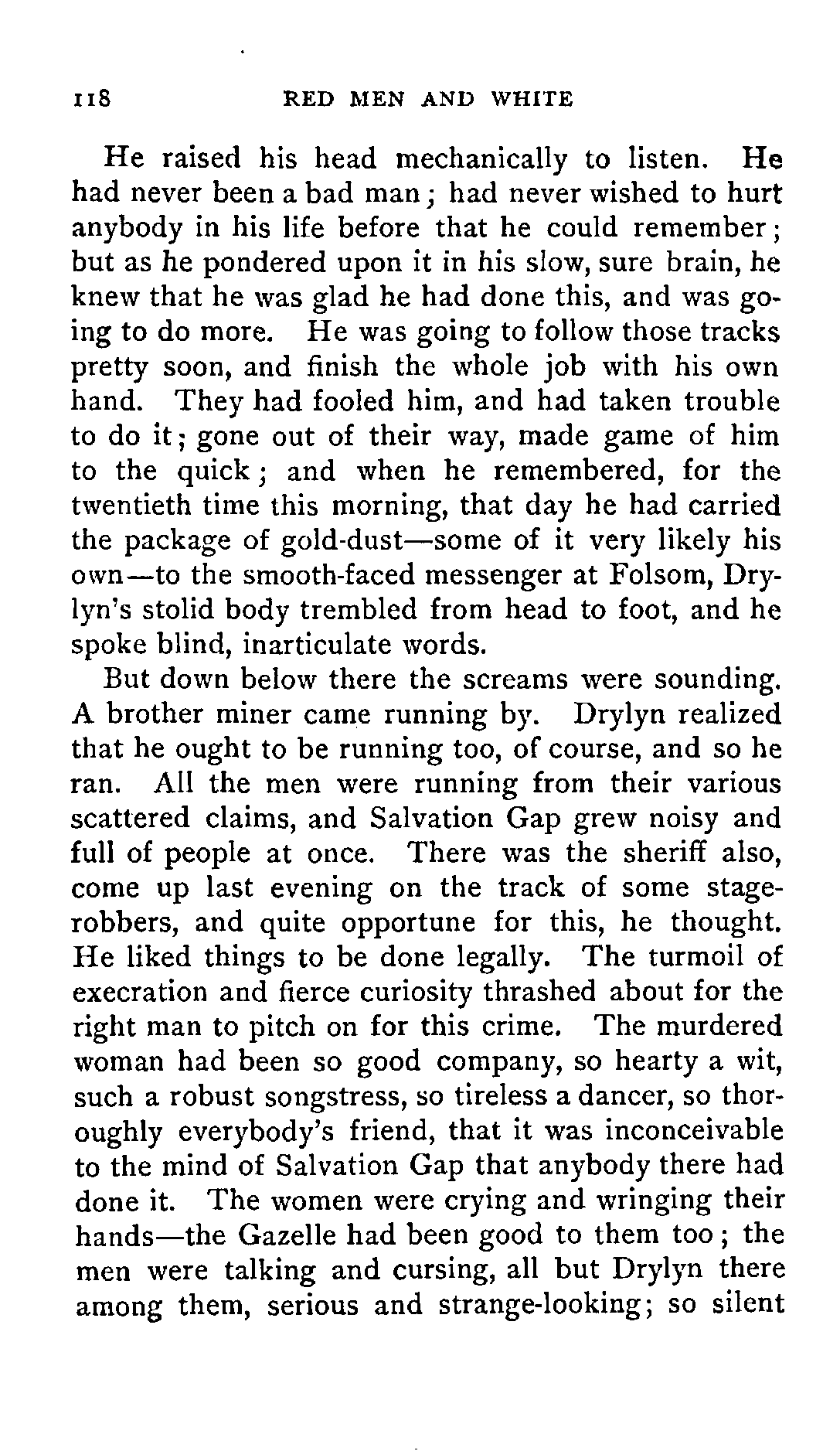 118 RED MEN AND WHITE

He raised his head mechanically to listen. He had never been a bad man; had never wished to hurt anybody in his life before that he could remember; but as he pondered upon it in his slow, sure brain, he knew that he was glad he had done this, and was going to do more. He was going to follow those tracks pretty soon, and finish the whole job with his own hand. They had fooled him, and had taken trouble to do it; gone out of their way, made game of him to the quick; and when he remembered, for the twentieth time this morning, that day he had carried the package of gold-dust—some of it very likely his own—to the smooth-faced messenger at Folsom, Drylyn's stolid body trembled from head to foot, and he spoke blind, inarticulate words.

But down below there the screams were sounding. A brother miner came running by. Drylyn realized that he ought to be running too, of course, and so he ran. All the men were running from their various scattered claims, and Salvation Gap grew noisy and full of people at once. There was the sheriff also, come up last evening on the track of some stage-robbers, and quite opportune for this, he thought. He liked things to be done legally. The turmoil of execration and fierce curiosity thrashed about for the right man to pitch on for this crime. The murdered woman had been so good company, so hearty a wit, such a robust songstress, so tireless a dancer, so thoroughly everybody's friend, that it was inconceivable to the mind of Salvation Gap that anybody there had done it. The women were crying and wringing their hands—the Gazelle had been good to them too; the men were talking and cursing, all but Drylyn there among them, serious and strange-looking; so silent